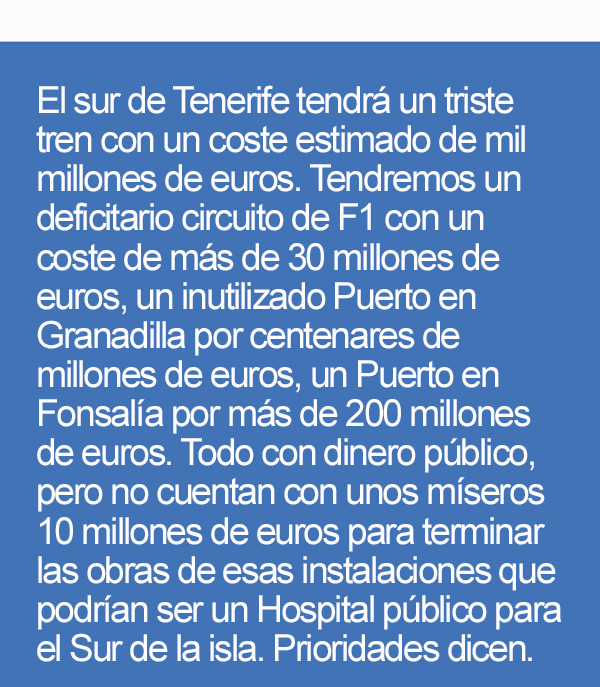 El sur de Tenerife tendrá un triste tren con un coste estimado de mil millones de euros. Tendremos un deficitario circuito de F1 con un coste de más de 30 millones de euros, un inutilizado Puerto en Granadilla por centenares de millones de euros, un Puerto en Fonsalía por más de 200 millones de euros. Todo con dinero público, pero no cuentan con unos míseros 10 millones de euros para terminar las obras de esas instalaciones que podrían ser un Hospital público para el Sur de la isla. Prioridades dicen.